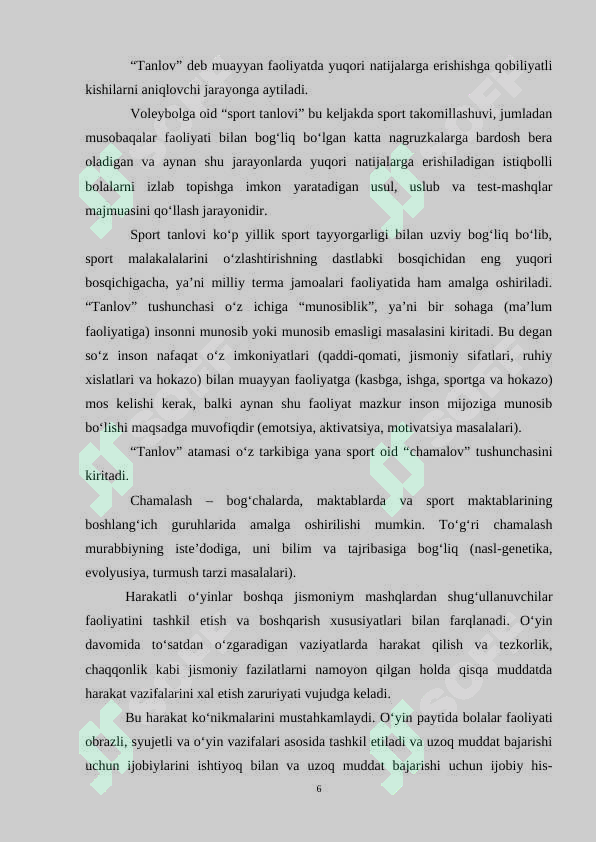 "Tanlov" deb muayyan faoliyatda yuqori natijalarga erishishga qobiliyatli kishilarni aniqlovchi jarayonga aytiladi.

Voleybolga oid "sport tanlovi" bu keljakda sport takomillashuvi, jumladan musobaqalar faoliyati bilan bog'liq bo'lgan katta nagruzkalarga bardosh bera oladigan va aynan shu jarayonlarda yuqori natijalarga erishiladigan istiqbolli bolalarni izlab topishga imkon yaratadigan usul, uslub va test-mashqlar majmuasini qo'llash jarayonidir.

Sport tanlovi ko'p yillik sport tayyorgarligi bilan uzviy bog'liq bo'lib, sport malakalalarini o'zlashtirishning dastlabki bosqichidan eng yuqori bosqichigacha, ya'ni milliy terma jamoalari faoliyatida ham amalga oshiriladi. "Tanlov" tushunchasi o'z ichiga "munosiblik", ya'ni bir sohaga (ma'lum faoliyatiga) insonni munosib yoki munosib emasligi masalasini kiritadi. Bu degan so'z inson nafaqat o'z imkoniyatlari (qaddi-qomati, jismoniy sifatlari, ruhiy xislatlari va hokazo) bilan muayyan faoliyatga (kasbga, ishga, sportga va hokazo) mos kelishi kerak, balki aynan shu faoliyat mazkur inson mijoziga munosib bo'lishi maqsadga muvofiqdir (emotsiya, aktivatsiya, motivatsiya masalalari).

"Tanlov" atamasi o'z tarkibiga yana sport oid "chamalov" tushunchasini kiritadi.

Chamalash – bog'chalarda, maktablarda va sport maktablarining boshlang'ich guruhlarida amalga oshirilishi mumkin. To'g'ri chamalash murabbiyning iste'dodiga, uni bilim va tajribasiga bog'liq (nasl-genetika, evolyusiya, turmush tarzi masalalari).

Harakatli o'yinlar boshqa jismoniym mashqlardan shug'ullanuvchilar faoliyatini tashkil etish va boshqarish xususiyatlari bilan farqlanadi. O'yin davomida to'satdan o'zgaradigan vaziyatlarda harakat qilish va tezkorlik, chaqqonlik kabi jismoniy fazilatlarni namoyon qilgan holda qisqa muddatda harakat vazifalarini xal etish zaruriyati vujudga keladi.

Bu harakat ko'nikmalarini mustahkamlaydi. O'yin paytida bolalar faoliyati obrazli, syujetli va o'yin vazifalari asosida tashkil etiladi va uzoq muddat bajarishi uchun ijobiylarini ishtiyoq bilan va uzoq muddat bajarishi uchun ijobiy his-

6